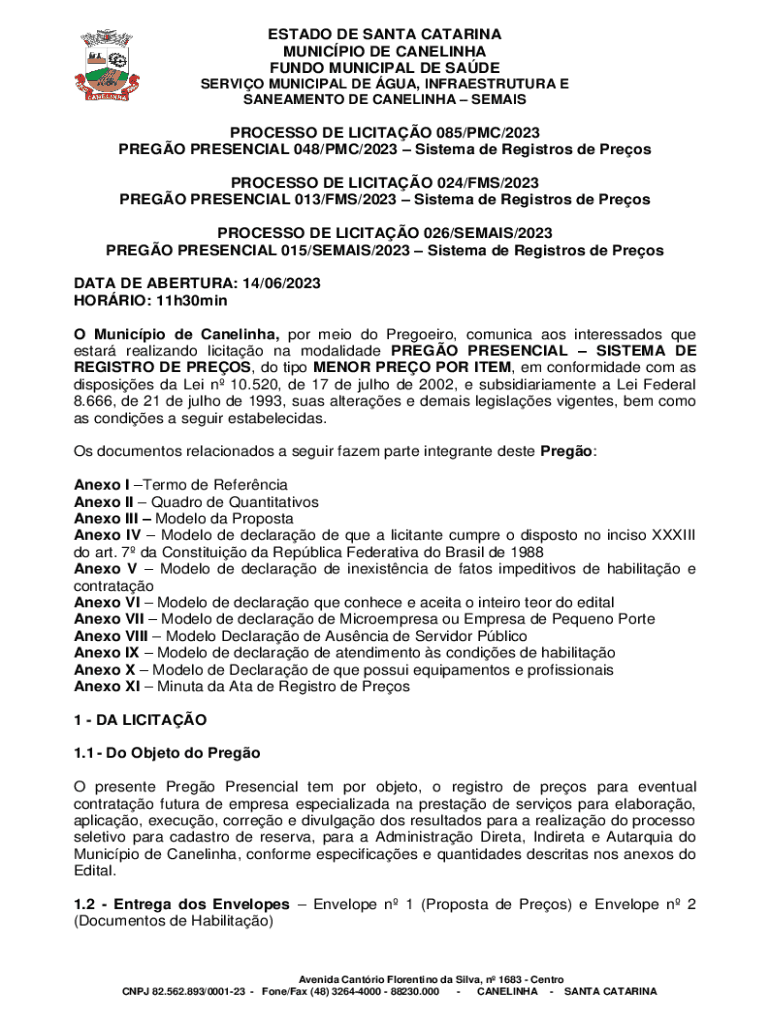 CANELINHA

ESTADO DE SANTA CATARINA
MUNICÍPIO DE CANELINHA
FUNDO MUNICIPAL DE SAÚDE
SERVIÇO MUNICIPAL DE ÁGUA, INFRAESTRUTURA E SANEAMENTO DE CANELINHA – SEMAIS

PROCESSO DE LICITAÇÃO 085/PMC/2023
PREGÃO PRESENCIAL 048/PMC/2023 – Sistema de Registros de Preços

PROCESSO DE LICITAÇÃO 024/FMS/2023
PREGÃO PRESENCIAL 013/FMS/2023 – Sistema de Registros de Preços

PROCESSO DE LICITAÇÃO 026/SEMAIS/2023
PREGÃO PRESENCIAL 015/SEMAIS/2023 – Sistema de Registros de Preços

DATA DE ABERTURA: 14/06/2023
HORÁRIO: 11h30min

O Município de Canelinha, por meio do Pregoeiro, comunica aos interessados que estará realizando licitação na modalidade PREGÃO PRESENCIAL – SISTEMA DE REGISTRO DE PREÇOS, do tipo MENOR PREÇO POR ITEM, em conformidade com as disposições da Lei nº 10.520, de 17 de julho de 2002, e subsidiariamente a Lei Federal 8.666, de 21 de julho de 1993, suas alterações e demais legislações vigentes, bem como as condições a seguir estabelecidas.

Os documentos relacionados a seguir fazem parte integrante deste Pregão:

Anexo I –Termo de Referência
Anexo II – Quadro de Quantitativos
Anexo III – Modelo da Proposta
Anexo IV – Modelo de declaração de que a licitante cumpre o disposto no inciso XXXIII do art. 7º da Constituição da República Federativa do Brasil de 1988
Anexo V – Modelo de declaração de inexistência de fatos impeditivos de habilitação e contratação
Anexo VI – Modelo de declaração que conhece e aceita o inteiro teor do edital
Anexo VII – Modelo de declaração de Microempresa ou Empresa de Pequeno Porte
Anexo VIII – Modelo Declaração de Ausência de Servidor Público
Anexo IX – Modelo de declaração de atendimento às condições de habilitação
Anexo X – Modelo de Declaração de que possui equipamentos e profissionais
Anexo XI – Minuta da Ata de Registro de Preços

1 - DA LICITAÇÃO

1.1 - Do Objeto do Pregão

O presente Pregão Presencial tem por objeto, o registro de preços para eventual contratação futura de empresa especializada na prestação de serviços para elaboração, aplicação, execução, correção e divulgação dos resultados para a realização do processo seletivo para cadastro de reserva, para a Administração Direta, Indireta e Autarquia do Município de Canelinha, conforme especificações e quantidades descritas nos anexos do Edital.

1.2 - Entrega dos Envelopes – Envelope nº 1 (Proposta de Preços) e Envelope nº 2 (Documentos de Habilitação)

Avenida Cantório Florentino da Silva, nº 1683 - Centro
CNPJ 82.562.893/0001-23 - Fone/Fax (48) 3264-4000 - 88230.000 - CANELINHA - SANTA CATARINA